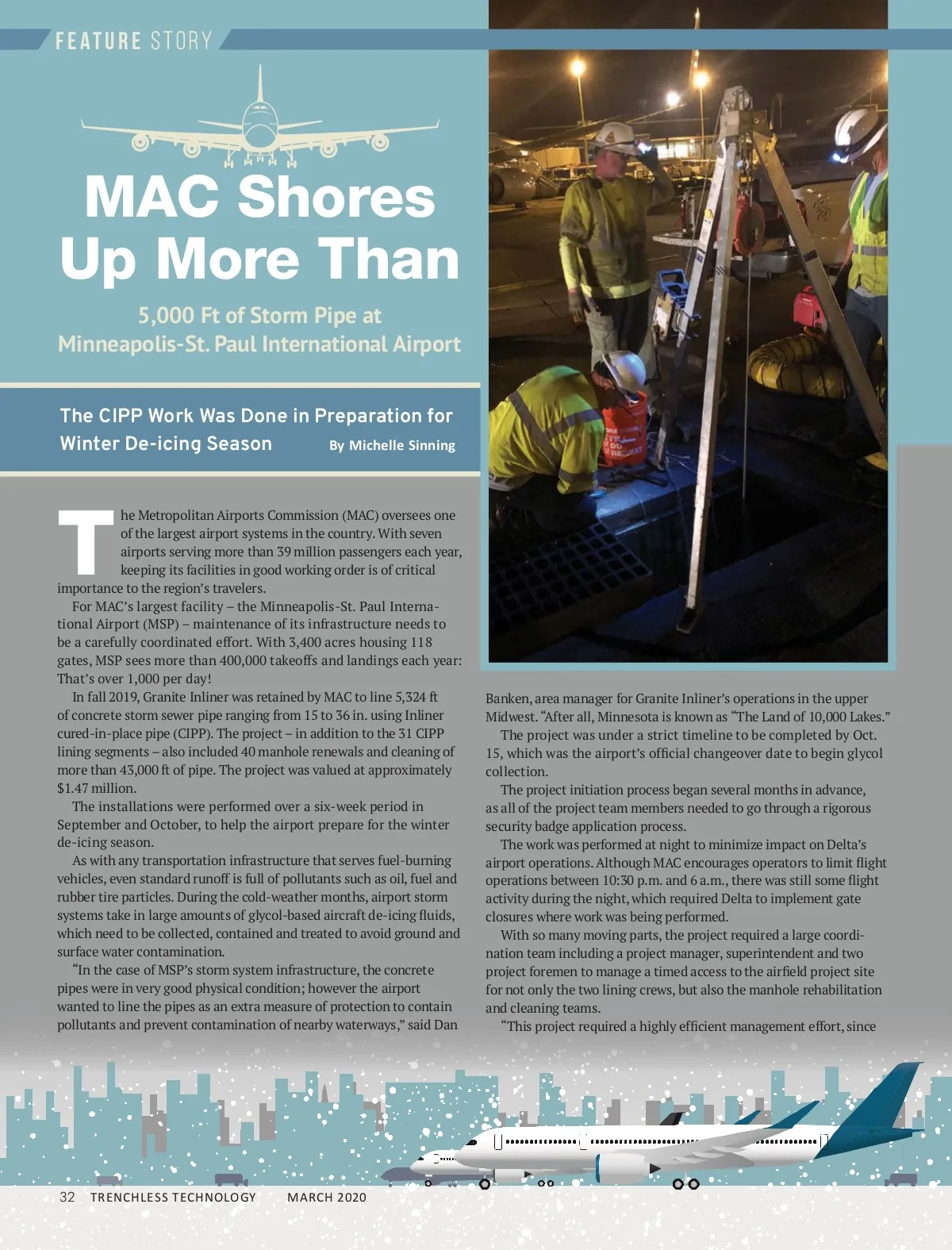 FEATURE STORY

MAC Shores Up More Than

5,000 Ft of Storm Pipe at Minneapolis-St. Paul International Airport

The CIPP Work Was Done in Preparation for Winter De-icing Season

By Michelle Sinning

The Metropolitan Airports Commission (MAC) oversees one of the largest airport systems in the country. With seven airports serving more than 39 million passengers each year, keeping its facilities in good working order is of critical importance to the region's travelers.

For MAC's largest facility – the Minneapolis-St. Paul International Airport (MSP) – maintenance of its infrastructure needs to be a carefully coordinated effort. With 3,400 acres housing 118 gates, MSP sees more than 400,000 takeoffs and landings each year: That's over 1,000 per day!

In fall 2019, Granite Inliner was retained by MAC to line 5,324 ft of concrete storm sewer pipe ranging from 15 to 36 in. using Inliner cured-in-place pipe (CIPP). The project – in addition to the 31 CIPP lining segments – also included 40 manhole renewals and cleaning of more than 43,000 ft of pipe. The project was valued at approximately $1.47 million.

The installations were performed over a six-week period in September and October, to help the airport prepare for the winter de-icing season.

As with any transportation infrastructure that serves fuel-burning vehicles, even standard runoff is full of pollutants such as oil, fuel and rubber tire particles. During the cold-weather months, airport storm systems take in large amounts of glycol-based aircraft de-icing fluids, which need to be collected, contained and treated to avoid ground and surface water contamination.

"In the case of MSP's storm system infrastructure, the concrete pipes were in very good physical condition; however the airport wanted to line the pipes as an extra measure of protection to contain pollutants and prevent contamination of nearby waterways," said Dan Banken, area manager for Granite Inliner's operations in the upper Midwest. "After all, Minnesota is known as "The Land of 10,000 Lakes."

The project was under a strict timeline to be completed by Oct. 15, which was the airport's official changeover date to begin glycol collection.

The project initiation process began several months in advance, as all of the project team members needed to go through a rigorous security badge application process.

The work was performed at night to minimize impact on Delta's airport operations. Although MAC encourages operators to limit flight operations between 10:30 p.m. and 6 a.m., there was still some flight activity during the night, which required Delta to implement gate closures where work was being performed.

With so many moving parts, the project required a large coordination team including a project manager, superintendent and two project foremen to manage a timed access to the airfield project site for not only the two lining crews, but also the manhole rehabilitation and cleaning teams.

"This project required a highly efficient management effort, since

32 TRENCHLESS TECHNOLOGY MARCH 2020